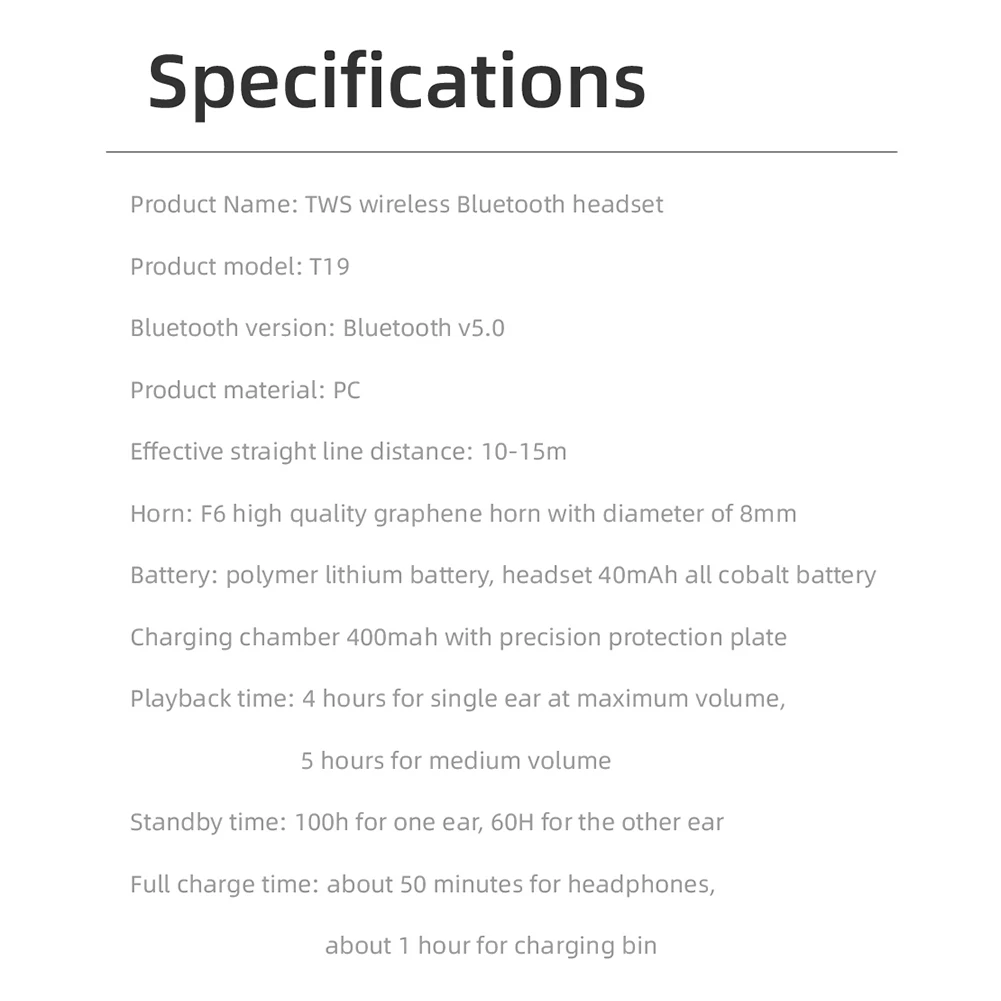 Specifications

Product Name: TWS wireless Bluetooth headset

Product model: T19

Bluetooth version: Bluetooth v5.0

Product material: PC

Effective straight line distance: 10-15m

Horn: F6 high quality graphene horn with diameter of 8mm

Battery: polymer lithium battery, headset 40mAh all cobalt battery

Charging chamber 400mah with precision protection plate

Playback time: 4 hours for single ear at maximum volume,

5 hours for medium volume

Standby time: 100h for one ear, 60H for the other ear

Full charge time: about 50 minutes for headphones,

about 1 hour for charging bin